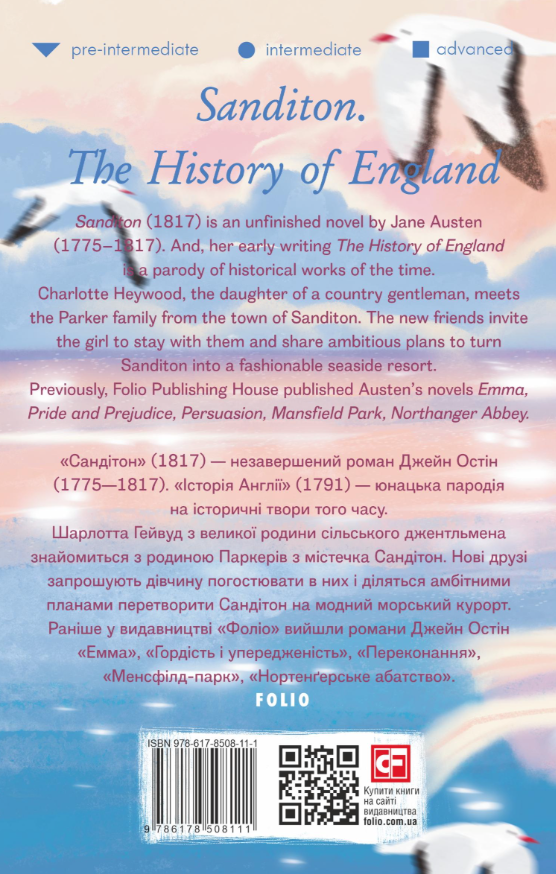 pre-intermediate intermediate advanced

Sanditon.
The History of England

Sanditon (1817) is an unfinished novel by Jane Austen (1775–1817). And, her early writing The History of England is a parody of historical works of the time.

Charlotte Heywood, the daughter of a country gentleman, meets the Parker family from the town of Sanditon. The new friends invite the girl to stay with them and share ambitious plans to turn Sanditon into a fashionable seaside resort.

Previously, Folio Publishing House published Austen's novels Emma, Pride and Prejudice, Persuasion, Mansfield Park, Northanger Abbey.

«Сандітон» (1817) — незавершений роман Джейн Остін (1775—1817). «Історія Англії» (1791) — юнацька пародія на історичні твори того часу.

Шарлотта Гейвуд з великої родини сільського джентльмена знайомиться з родиною Паркерів з містечка Сандітон. Нові друзі запрошують дівчину погостювати в них і діляться амбітними планами перетворити Сандітон на модний морський курорт.

Раніше у видавництві «Фоліо» вийшли романи Джейн Остін «Емма», «Гордість і упередженість», «Переконання», «Менсфілд-парк», «Нортенґерське абатство».

FOLIO

ISBN 978-617-8508-11-1

9 786178 508111

CF
Купити книги на сайті видавництва folio.com.ua